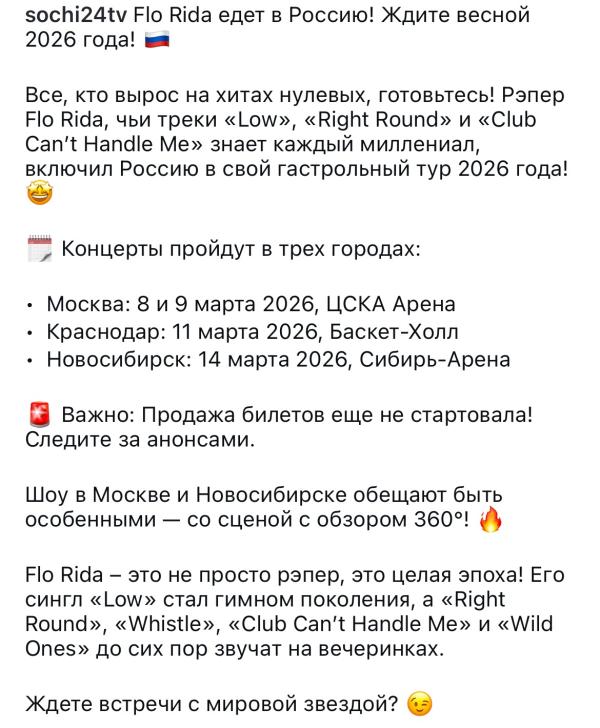 sochi24tv Flo Rida едет в Россию! Ждите весной 2026 года! 🇷🇺

Все, кто вырос на хитах нулевых, готовьтесь! Рэпер Flo Rida, чьи треки «Low», «Right Round» и «Club Can't Handle Me» знает каждый миллениал, включил Россию в свой гастрольный тур 2026 года! 🤩

🗓️ Концерты пройдут в трех городах:

• Москва: 8 и 9 марта 2026, ЦСКА Арена
• Краснодар: 11 марта 2026, Баскет-Холл
• Новосибирск: 14 марта 2026, Сибирь-Арена

🚨 Важно: Продажа билетов еще не стартовала! Следите за анонсами.

Шоу в Москве и Новосибирске обещают быть особенными — со сценой с обзором 360°! 🔥

Flo Rida – это не просто рэпер, это целая эпоха! Его сингл «Low» стал гимном поколения, а «Right Round», «Whistle», «Club Can't Handle Me» и «Wild Ones» до сих пор звучат на вечеринках.

Ждете встречи с мировой звездой? 😉